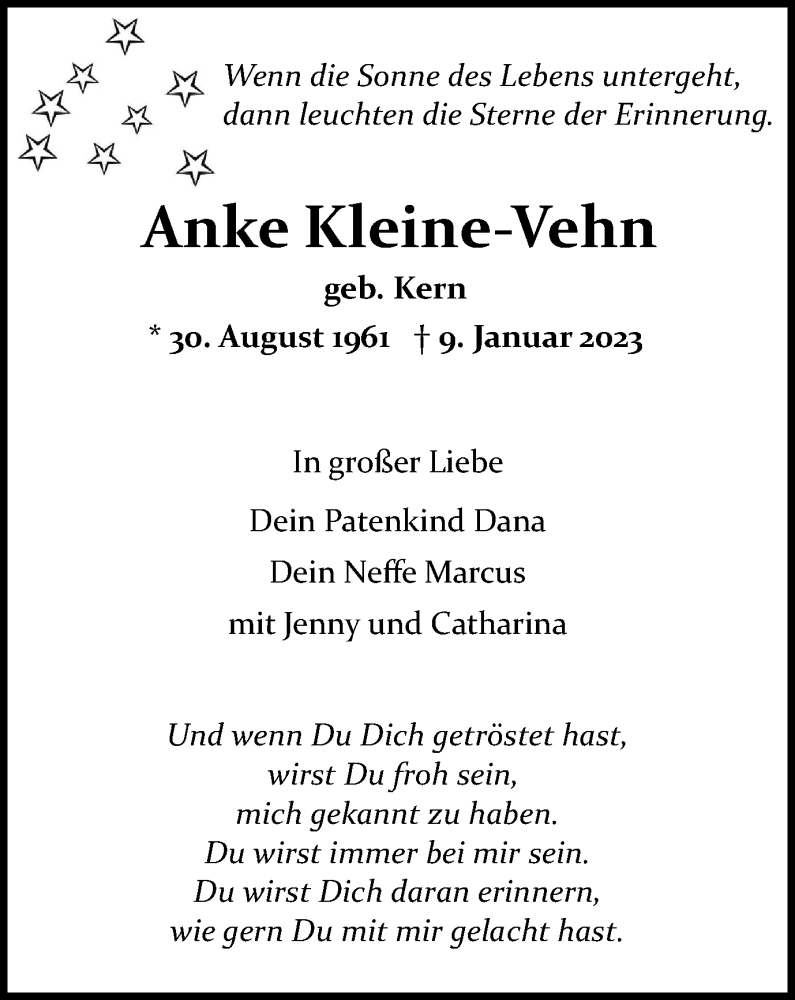 Wenn die Sonne des Lebens untergeht,
dann leuchten die Sterne der Erinnerung.

Anke Kleine-Vehn

geb. Kern

* 30. August 1961 † 9. Januar 2023

In großer Liebe

Dein Patenkind Dana
Dein Neffe Marcus
mit Jenny und Catharina

Und wenn Du Dich getröstet hast,
wirst Du froh sein,
mich gekannt zu haben.
Du wirst immer bei mir sein.
Du wirst Dich daran erinnern,
wie gern Du mit mir gelacht hast.